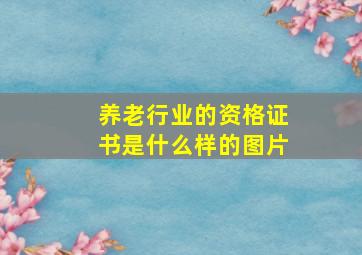 养老行业的资格证书是什么样的图片